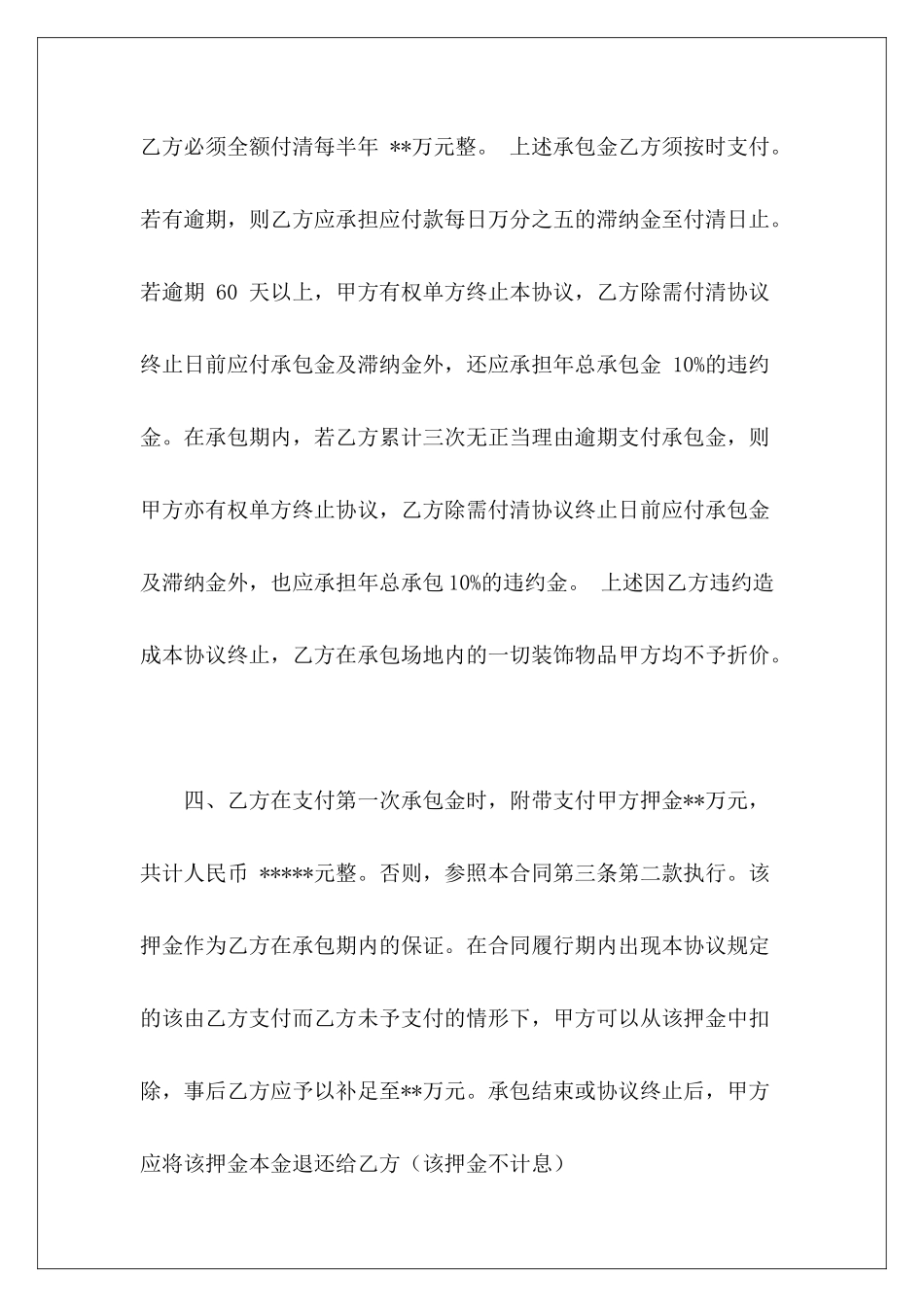 乙方必须全额付清每半年 **万元整。 上述承包金乙方须按时支付。若有逾期，则乙方应承担应付款每日万分之五的滞纳金至付清日止。若逾期 60 天以上，甲方有权单方终止本协议，乙方除需付清协议终止日前应付承包金及滞纳金外，还应承担年总承包金 10%的违约金。在承包期内，若乙方累计三次无正当理由逾期支付承包金，则甲方亦有权单方终止协议，乙方除需付清协议终止日前应付承包金及滞纳金外，也应承担年总承包 10%的违约金。 上述因乙方违约造成本协议终止，乙方在承包场地内的一切装饰物品甲方均不予折价。

四、乙方在支付第一次承包金时，附带支付甲方押金**万元，共计人民币 *****元整。否则，参照本合同第三条第二款执行。该押金作为乙方在承包期内的保证。在合同履行期内出现本协议规定的该由乙方支付而乙方未予支付的情形下，甲方可以从该押金中扣除，事后乙方应予以补足至**万元。承包结束或协议终止后，甲方应将该押金本金退还给乙方（该押金不计息）